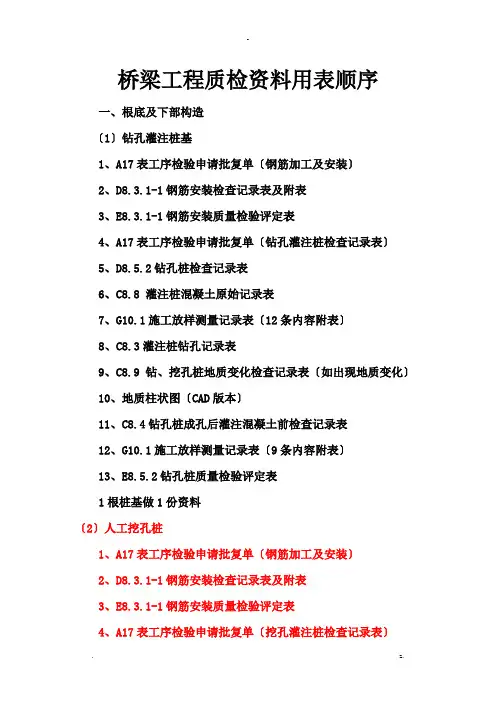 桥梁工程质检资料用表顺序

一、根底及下部构造

〔1〕钻孔灌注桩基

1、A17 表工序检验申请批复单〔钢筋加工及安装〕

2、D8.3.1-1 钢筋安装检查记录表及附表

3、E8.3.1-1 钢筋安装质量检验评定表

4、A17 表工序检验申请批复单〔钻孔灌注桩检查记录表〕

5、D8.5.2 钻孔桩检查记录表

6、C8.8 灌注桩混凝土原始记录表

7、G10.1 施工放样测量记录表〔12 条内容附表〕

8、C8.3 灌注桩钻孔记录表

9、C8.9 钻、挖孔桩地质变化检查记录表〔如出现地质变化〕

10、地质柱状图〔CAD 版本〕

11、C8.4 钻孔桩成孔后灌注混凝土前检查记录表

12、G10.1 施工放样测量记录表〔9 条内容附表〕

13、E8.5.2 钻孔桩质量检验评定表

1 根桩基做 1 份资料

〔2〕人工挖孔桩

1、A17 表工序检验申请批复单〔钢筋加工及安装〕

2、D8.3.1-1 钢筋安装检查记录表及附表

3、E8.3.1-1 钢筋安装质量检验评定表

4、A17 表工序检验申请批复单〔挖孔灌注桩检查记录表〕